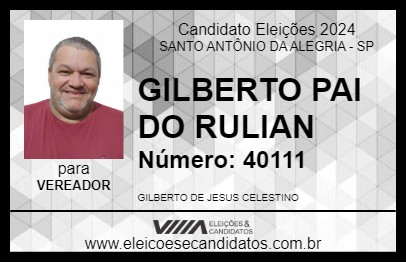 Candidato Eleições 2024
SANTO ANTÔNIO DA ALEGRIA - SP

GILBERTO PAI DO RULIAN

Número: 40111

para
VEREADOR

GILBERTO DE JESUS CELESTINO

VIIIA ELEIÇÕES & CANDIDATOS

www.eleicoesecandidatos.com.br